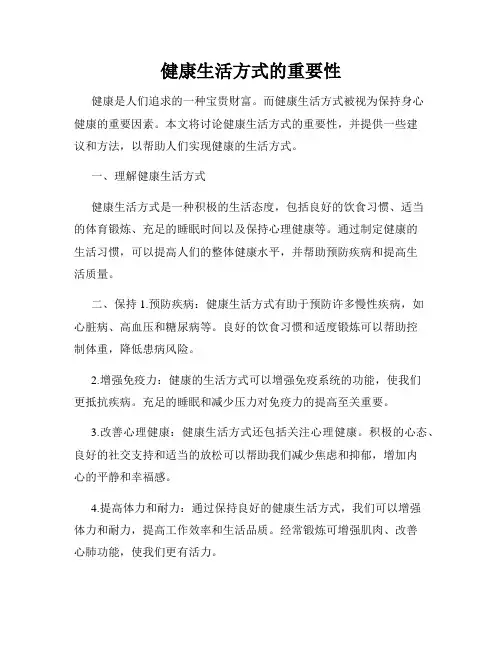 健康生活方式的重要性

健康是人们追求的一种宝贵财富。而健康生活方式被视为保持身心健康的重要因素。本文将讨论健康生活方式的重要性，并提供一些建议和方法，以帮助人们实现健康的生活方式。

一、理解健康生活方式

健康生活方式是一种积极的生活态度，包括良好的饮食习惯、适当的体育锻炼、充足的睡眠时间以及保持心理健康等。通过制定健康的生活习惯，可以提高人们的整体健康水平，并帮助预防疾病和提高生活质量。

二、保持 1.预防疾病：健康生活方式有助于预防许多慢性疾病，如心脏病、高血压和糖尿病等。良好的饮食习惯和适度锻炼可以帮助控制体重，降低患病风险。

2.增强免疫力：健康的生活方式可以增强免疫系统的功能，使我们更抵抗疾病。充足的睡眠和减少压力对免疫力的提高至关重要。

3.改善心理健康：健康生活方式还包括关注心理健康。积极的心态、良好的社交支持和适当的放松可以帮助我们减少焦虑和抑郁，增加内心的平静和幸福感。

4.提高体力和耐力：通过保持良好的健康生活方式，我们可以增强体力和耐力，提高工作效率和生活品质。经常锻炼可增强肌肉、改善心肺功能，使我们更有活力。